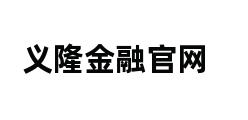 义隆金融官网